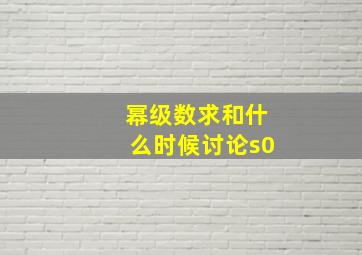 幂级数求和什么时候讨论s0